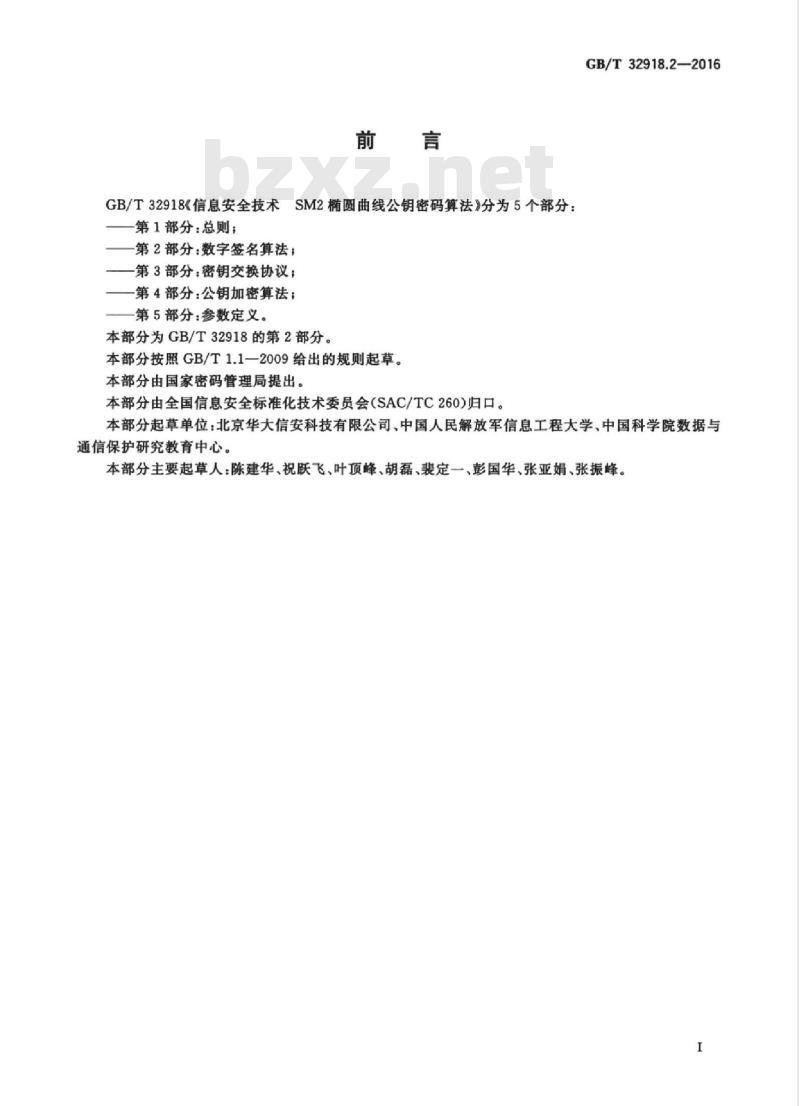 GB/T 32918.2—2016

前　言

bzxz.net

GB/T 32918《信息安全技术　SM2 椭圆曲线公钥密码算法》分为 5 个部分：
——第 1 部分：总则；
——第 2 部分：数字签名算法；
——第 3 部分：密钥交换协议；
——第 4 部分：公钥加密算法；
——第 5 部分：参数定义。
本部分为 GB/T 32918 的第 2 部分。
本部分按照 GB/T 1.1—2009 给出的规则起草。
本部分由国家密码管理局提出。
本部分由全国信息安全标准化技术委员会(SAC/TC 260)归口。
本部分起草单位：北京华大信安科技有限公司、中国人民解放军信息工程大学、中国科学院数据与通信保护研究教育中心。
本部分主要起草人：陈建华、祝跃飞、叶顶峰、胡磊、裴定一、彭国华、张亚娟、张振峰。

I